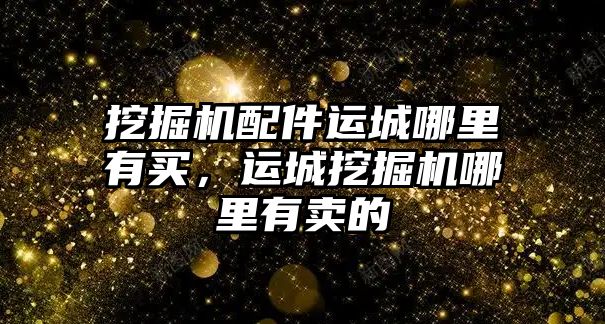 挖掘机配件运城哪里有买，运城挖掘机哪里有卖的